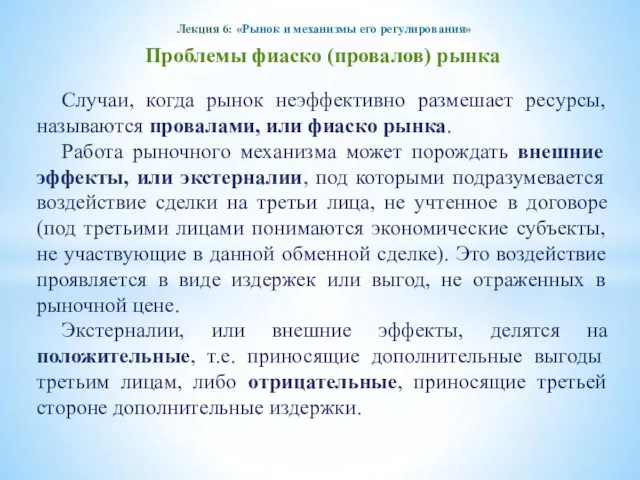 Лекция 6: «Рынок и механизмы его регулирования»

Проблемы фиаско (провалов) рынка

Случаи, когда рынок неэффективно размешает ресурсы, называются провалами, или фиаско рынка.

Работа рыночного механизма может порождать внешние эффекты, или экстерналии, под которыми подразумевается воздействие сделки на третьи лица, не учтенное в договоре (под третьими лицами понимаются экономические субъекты, не участвующие в данной обменной сделке). Это воздействие проявляется в виде издержек или выгод, не отраженных в рыночной цене.

Экстерналии, или внешние эффекты, делятся на положительные, т.е. приносящие дополнительные выгоды третьим лицам, либо отрицательные, приносящие третьей стороне дополнительные издержки.